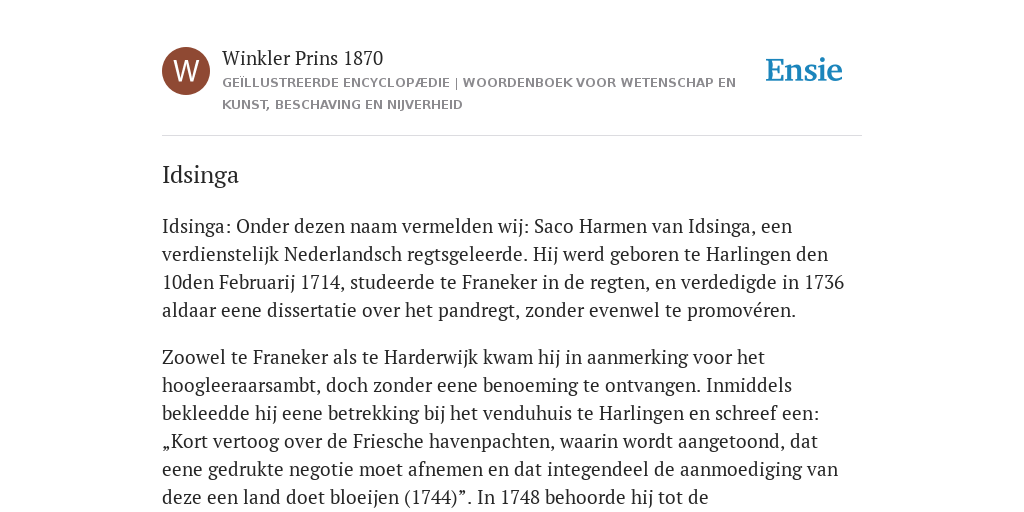 W

Winkler Prins 1870

GEÏLLUSTREERDE ENCYCLOPÆDIE | WOORDENBOEK VOOR WETENSCHAP EN KUNST, BESCHAVING EN NIJVERHEID

Ensie

Idsinga

Idsinga: Onder dezen naam vermelden wij: Saco Harmen van Idsinga, een verdienstelijk Nederlandsch regtsgeleerde. Hij werd geboren te Harlingen den 10den Februarij 1714, studeerde te Franeker in de regten, en verdedigde in 1736 aldaar eene dissertatie over het pandregt, zonder evenwel te promovéren.

Zoowel te Franeker als te Harderwijk kwam hij in aanmerking voor het hoogleeraarsambt, doch zonder eene benoeming te ontvangen. Inmiddels bekleedde hij eene betrekking bij het venduhuis te Harlingen en schreef een: „Kort vertoog over de Friesche havenpachten, waarin wordt aangetoond, dat eene gedrukte negotie moet afnemen en dat integendeel de aanmoediging van deze een land doet bloeijen (1744)”. In 1748 behoorde hij tot de